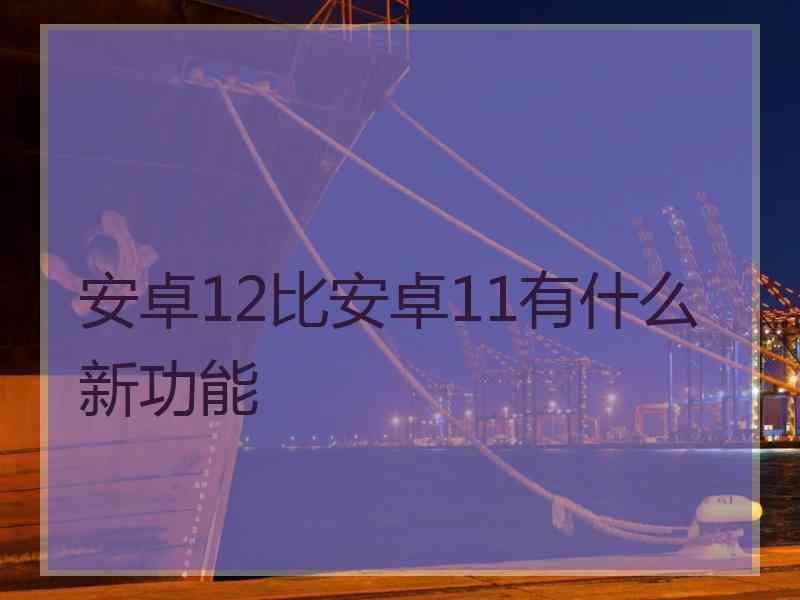 安卓12比安卓11有什么新功能